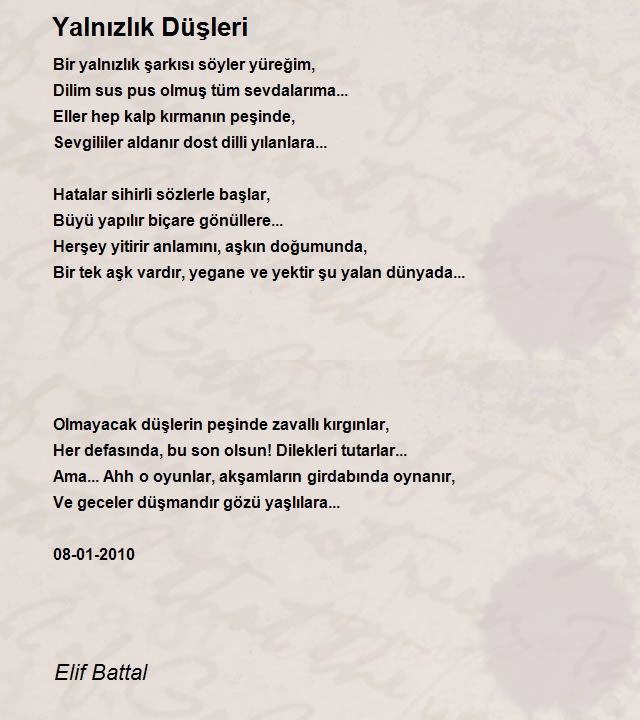 Yalnızlık Düşleri

Bir yalnızlık şarkısı söyler yüreğim,
Dilim sus pus olmuş tüm sevdalarıma...
Eller hep kalp kırmanın peşinde,
Sevgililer aldanır dost dilli yılanlara...

Hatalar sihirli sözlerle başlar,
Büyü yapılır biçare gönüllere...
Herşey yitirir anlamını, aşkın doğumunda,
Bir tek aşk vardır, yegane ve yektir şu yalan dünyada...

Olmayacak düşlerin peşinde zavallı kırgınlar,
Her defasında, bu son olsun! Dilekleri tutarlar...
Ama... Ahh o oyunlar, akşamların girdabında oynanır,
Ve geceler düşmandır gözü yaşlılara...

08-01-2010

Elif Battal